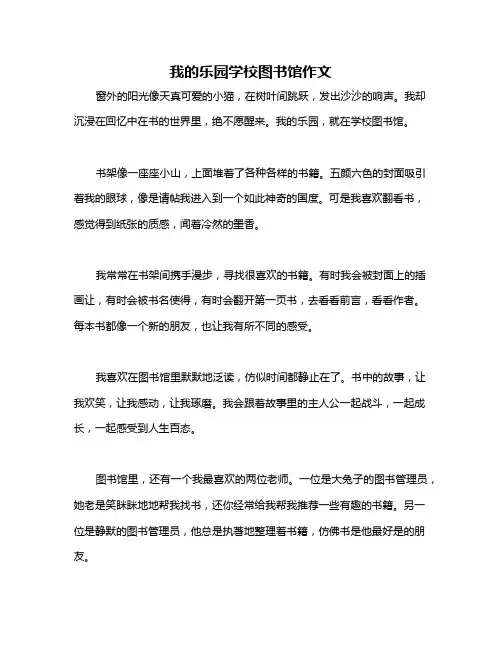 我的乐园学校图书馆作文

窗外的阳光像天真可爱的小猫，在树叶间跳跃，发出沙沙的响声。我却沉浸在回忆中在书的世界里，绝不愿醒来。我的乐园，就在学校图书馆。

书架像一座座小山，上面堆着了各种各样的书籍。五颜六色的封面吸引着我的眼球，像是请帖我进入到一个如此神奇的国度。可是我喜欢翻看书，感觉得到纸张的质感，闻着冷然的墨香。

我常常在书架间携手漫步，寻找很喜欢的书籍。有时我会被封面上的插画让，有时会被书名使得，有时会翻开第一页书，去看看前言，看看作者。每本书都像一个新的朋友，也让我有所不同的感受。

我喜欢在图书馆里默默地泛读，仿似时间都静止在了。书中的故事，让我欢笑，让我感动，让我琢磨。我会跟着故事里的主人公一起战斗，一起成长，一起感受到人生百态。

图书馆里，还有一个我最喜欢的两位老师。一位是大兔子的图书管理员，她老是笑眯眯地地帮我找书，还你经常给我帮我推荐一些有趣的书籍。另一位是静默的图书管理员，他总是执著地整理着书籍，仿佛书是他最好是的朋友。